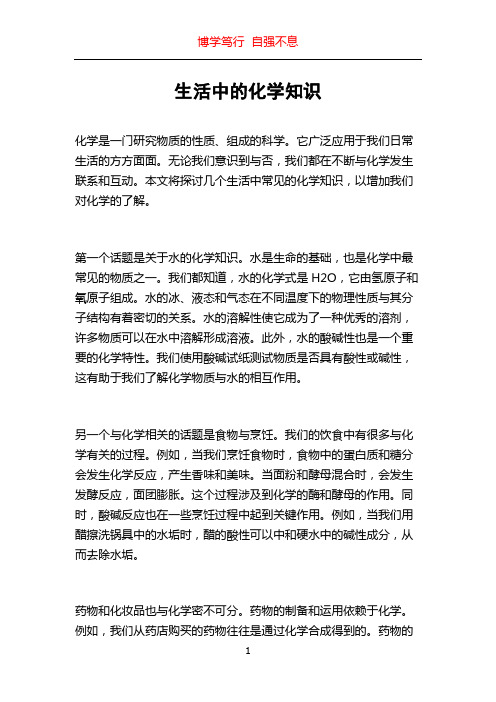 博学笃行 自强不息

生活中的化学知识

化学是一门研究物质的性质、组成的科学。它广泛应用于我们日常生活的方方面面。无论我们意识到与否，我们都在不断与化学发生联系和互动。本文将探讨几个生活中常见的化学知识，以增加我们对化学的了解。

第一个话题是关于水的化学知识。水是生命的基础，也是化学中最常见的物质之一。我们都知道，水的化学式是 H2O，它由氢原子和氧原子组成。水的冰、液态和气态在不同温度下的物理性质与其分子结构有着密切的关系。水的溶解性使它成为了一种优秀的溶剂，许多物质可以在水中溶解形成溶液。此外，水的酸碱性也是一个重要的化学特性。我们使用酸碱试纸测试物质是否具有酸性或碱性，这有助于我们了解化学物质与水的相互作用。

另一个与化学相关的话题是食物与烹饪。我们的饮食中有很多与化学有关的过程。例如，当我们烹饪食物时，食物中的蛋白质和糖分会发生化学反应，产生香味和美味。当面粉和酵母混合时，会发生发酵反应，面团膨胀。这个过程涉及到化学的酶和酵母的作用。同时，酸碱反应也在一些烹饪过程中起到关键作用。例如，当我们用醋擦洗锅具中的水垢时，醋的酸性可以中和硬水中的碱性成分，从而去除水垢。

药物和化妆品也与化学密不可分。药物的制备和运用依赖于化学。例如，我们从药店购买的药物往往是通过化学合成得到的。药物的

1